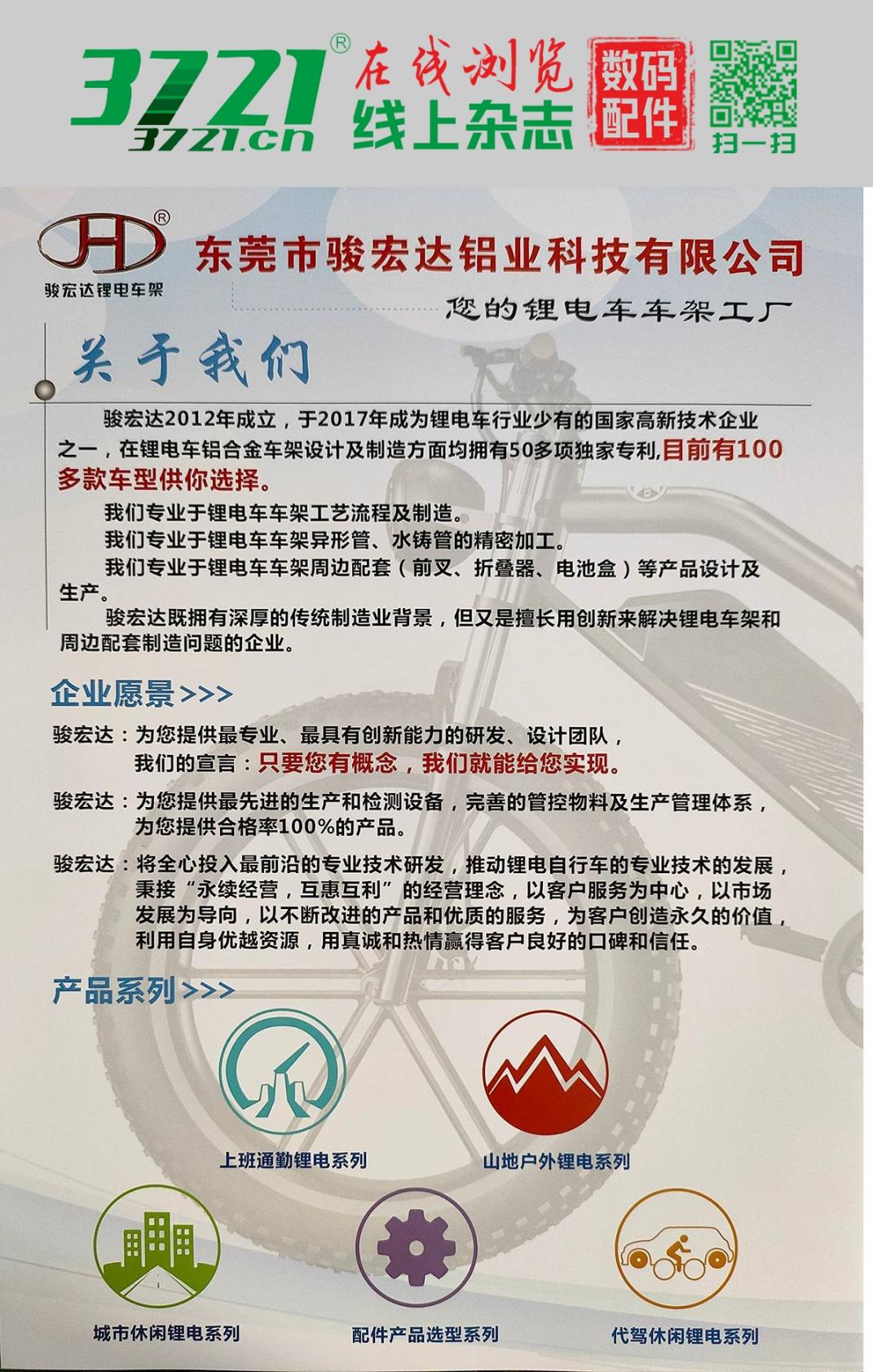 3721®
3721.cn
在线浏览
线上杂志
数码配件
扫一扫

JHD®
骏宏达锂电车架
东莞市骏宏达铝业科技有限公司
您的锂电车车架工厂

关于我们

骏宏达2012年成立，于2017年成为锂电车行业少有的国家高新技术企业之一，在锂电车铝合金车架设计及制造方面均拥有50多项独家专利,目前有100多款车型供你选择。

我们专业于锂电车车架工艺流程及制造。

我们专业于锂电车车架异形管、水铸管的精密加工。

我们专业于锂电车车架周边配套（前叉、折叠器、电池盒）等产品设计及生产。

骏宏达既拥有深厚的传统制造业背景，但又是擅长用创新来解决锂电车架和周边配套制造问题的企业。

企业愿景>>>

骏宏达：为您提供最专业、最具有创新能力的研发、设计团队，我们的宣言：只要您有概念，我们就能给您实现。

骏宏达：为您提供最先进的生产和检测设备，完善的管控物料及生产管理体系，为您提供合格率100%的产品。

骏宏达：将全心投入最前沿的专业技术研发，推动锂电自行车的专业技术的发展，秉接“永续经营，互惠互利”的经营理念，以客户服务为中心，以市场发展为导向，以不断改进的产品和优质的服务，为客户创造永久的价值，利用自身优越资源，用真诚和热情赢得客户良好的口碑和信任。

产品系列>>>

上班通勤锂电系列
山地户外锂电系列
城市休闲锂电系列
配件产品选型系列
代驾休闲锂电系列